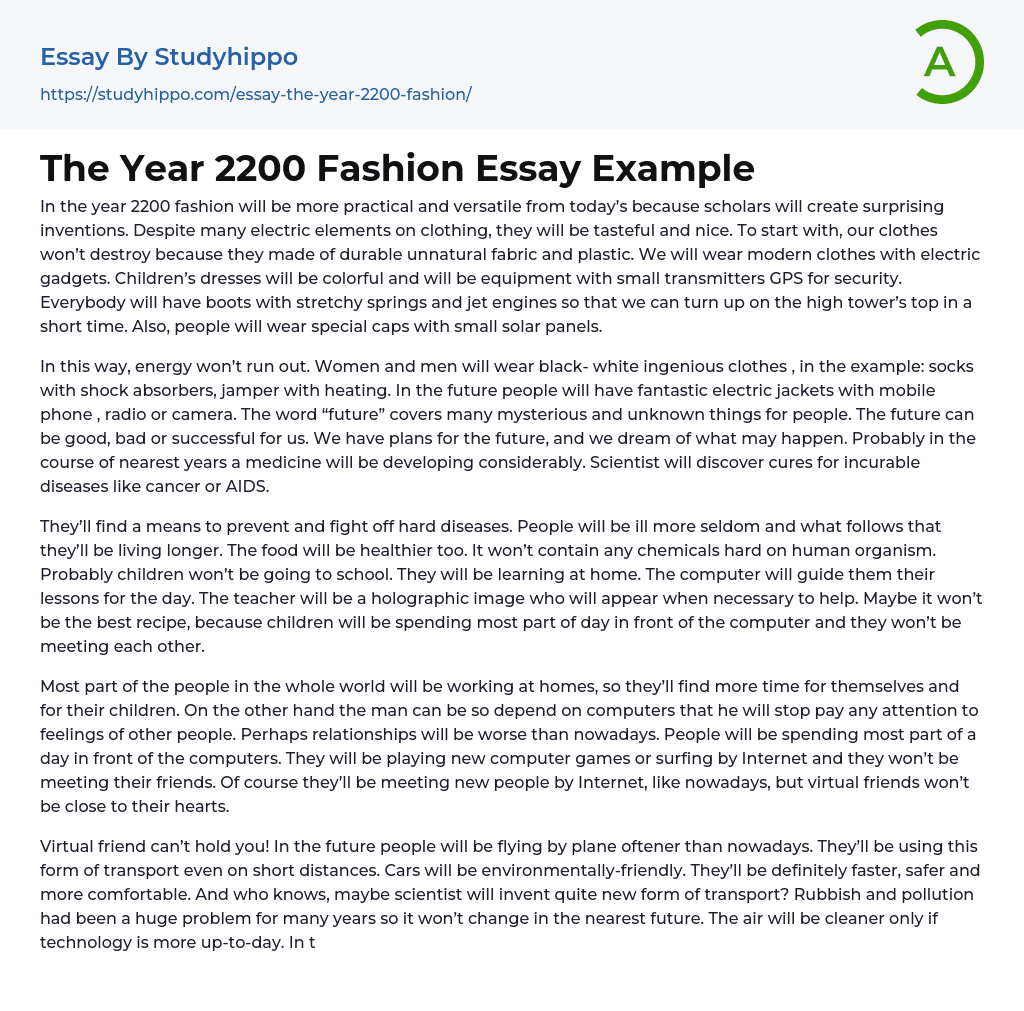 Essay By Studyhippo
https://studyhippo.com/essay-the-year-2200-fashion/

A

The Year 2200 Fashion Essay Example

In the year 2200 fashion will be more practical and versatile from today's because scholars will create surprising inventions. Despite many electric elements on clothing, they will be tasteful and nice. To start with, our clothes won't destroy because they made of durable unnatural fabric and plastic. We will wear modern clothes with electric gadgets. Children's dresses will be colorful and will be equipment with small transmitters GPS for security. Everybody will have boots with stretchy springs and jet engines so that we can turn up on the high tower's top in a short time. Also, people will wear special caps with small solar panels.

In this way, energy won't run out. Women and men will wear black- white ingenious clothes , in the example: socks with shock absorbers, jamper with heating. In the future people will have fantastic electric jackets with mobile phone , radio or camera. The word "future" covers many mysterious and unknown things for people. The future can be good, bad or successful for us. We have plans for the future, and we dream of what may happen. Probably in the course of nearest years a medicine will be developing considerably. Scientist will discover cures for incurable diseases like cancer or AIDS.

They'll find a means to prevent and fight off hard diseases. People will be ill more seldom and what follows that they'll be living longer. The food will be healthier too. It won't contain any chemicals hard on human organism. Probably children won't be going to school. They will be learning at home. The computer will guide them their lessons for the day. The teacher will be a holographic image who will appear when necessary to help. Maybe it won't be the best recipe, because children will be spending most part of day in front of the computer and they won't be meeting each other.

Most part of the people in the whole world will be working at homes, so they'll find more time for themselves and for their children. On the other hand the man can be so depend on computers that he will stop pay any attention to feelings of other people. Perhaps relationships will be worse than nowadays. People will be spending most part of a day in front of the computers. They will be playing new computer games or surfing by Internet and they won't be meeting their friends. Of course they'll be meeting new people by Internet, like nowadays, but virtual friends won't be close to their hearts.

Virtual friend can't hold you! In the future people will be flying by plane oftener than nowadays. They'll be using this form of transport even on short distances. Cars will be environmentally-friendly. They'll be definitely faster, safer and more comfortable. And who knows, maybe scientist will invent quite new form of transport? Rubbish and pollution had been a huge problem for many years so it won't change in the nearest future. The air will be cleaner only if technology is more up-to-day. In t